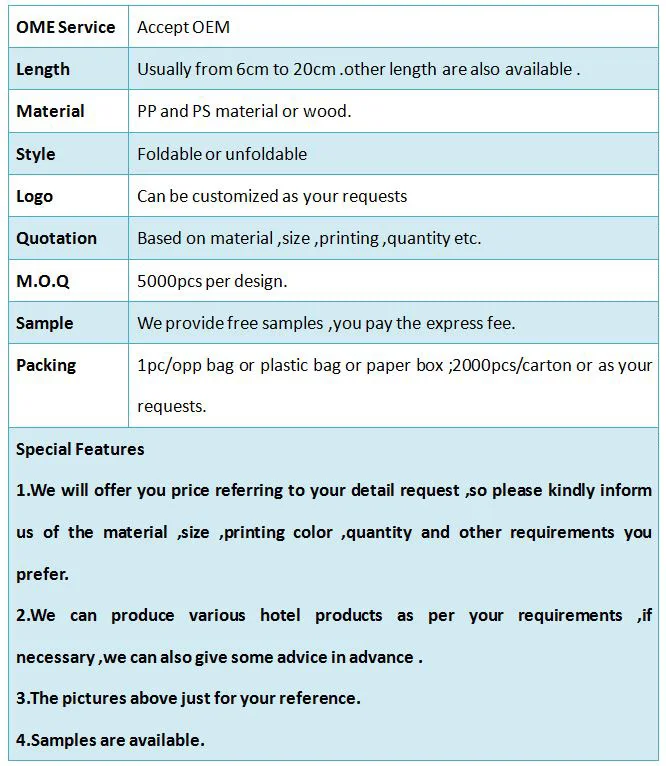 | OME Service | Accept OEM |
|---|---|
| Length | Usually from 6cm to 20cm .other length are also available . |
| Material | PP and PS material or wood. |
| Style | Foldable or unfoldable |
| Logo | Can be customized as your requests |
| Quotation | Based on material ,size ,printing ,quantity etc. |
| M.O.Q | 5000pcs per design. |
| Sample | We provide free samples ,you pay the express fee. |
| Packing | 1pc/opp bag or plastic bag or paper box ;2000pcs/carton or as your requests. |

Special Features

1.We will offer you price referring to your detail request ,so please kindly inform us of the material ,size ,printing color ,quantity and other requirements you prefer.

2.We can produce various hotel products as per your requirements ,if necessary ,we can also give some advice in advance .

3.The pictures above just for your reference.

4.Samples are available.